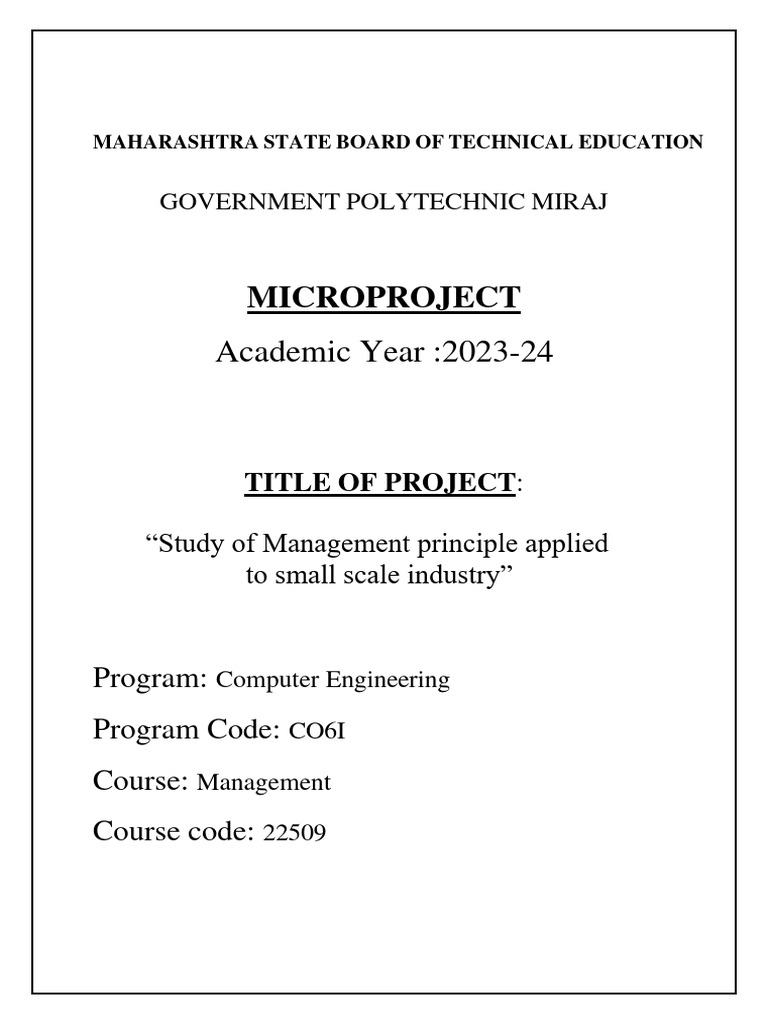 MAHARASHTRA STATE BOARD OF TECHNICAL EDUCATION

GOVERNMENT POLYTECHNIC MIRAJ

MICROPROJECT

Academic Year :2023-24

TITLE OF PROJECT:

“Study of Management principle applied to small scale industry”

Program: Computer Engineering

Program Code: CO6I

Course: Management

Course code: 22509